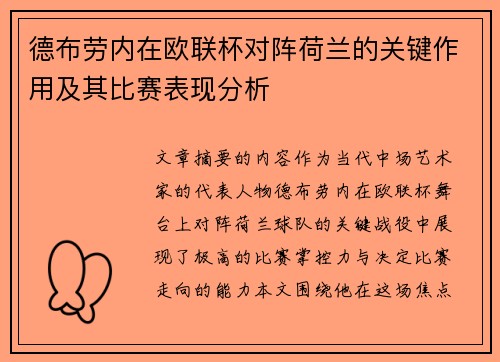 德布劳内在欧联杯对阵荷兰的关键作用及其比赛表现分析

文章摘要的内容作为当代中场艺术家的代表人物德布劳内在欧联杯舞台上对阵荷兰球队的关键战役中展现了极高的比赛掌控力与决定比赛走向的能力本文围绕他在这场焦点